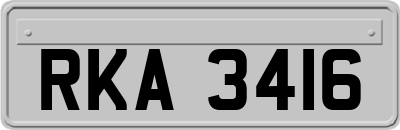 RKA 3416